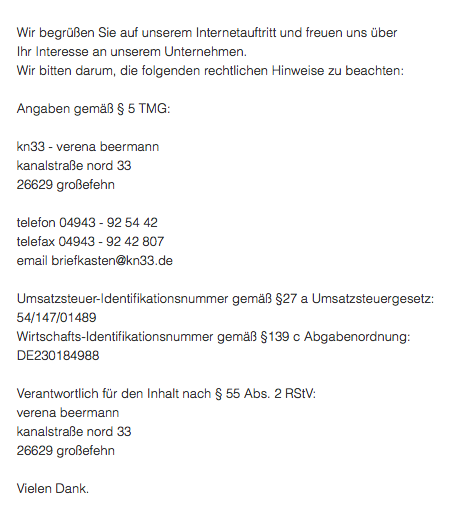 Wir begrüßen Sie auf unserem Internetauftritt und freuen uns über Ihr Interesse an unserem Unternehmen.
Wir bitten darum, die folgenden rechtlichen Hinweise zu beachten:

Angaben gemäß § 5 TMG:

kn33 - verena beermann
kanalstraße nord 33
26629 großefehn

telefon 04943 - 92 54 42
telefax 04943 - 92 42 807
email briefkasten@kn33.de

Umsatzsteuer-Identifikationsnummer gemäß §27 a Umsatzsteuergesetz:
54/147/01489
Wirtschafts-Identifikationsnummer gemäß §139 c Abgabenordnung:
DE230184988

Verantwortlich für den Inhalt nach § 55 Abs. 2 RStV:
verena beermann
kanalstraße nord 33
26629 großefehn

Vielen Dank.